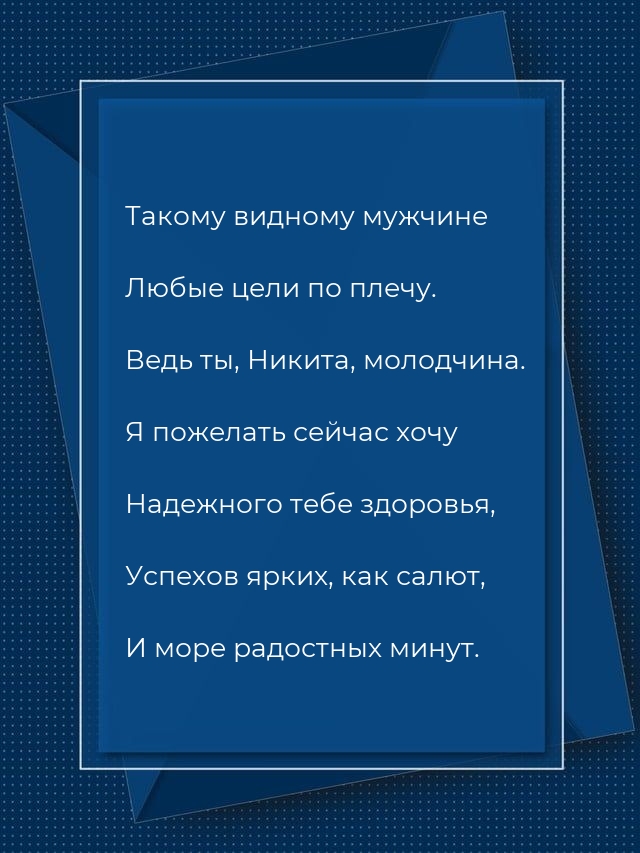 Такому видному мужчине

Любые цели по плечу.

Ведь ты, Никита, молодчина.

Я пожелать сейчас хочу

Надежного тебе здоровья,

Успехов ярких, как салют,

И море радостных минут.